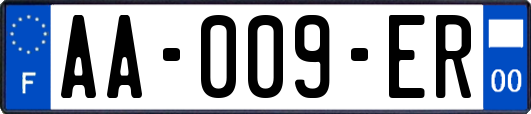 F

AA-009-ER

00